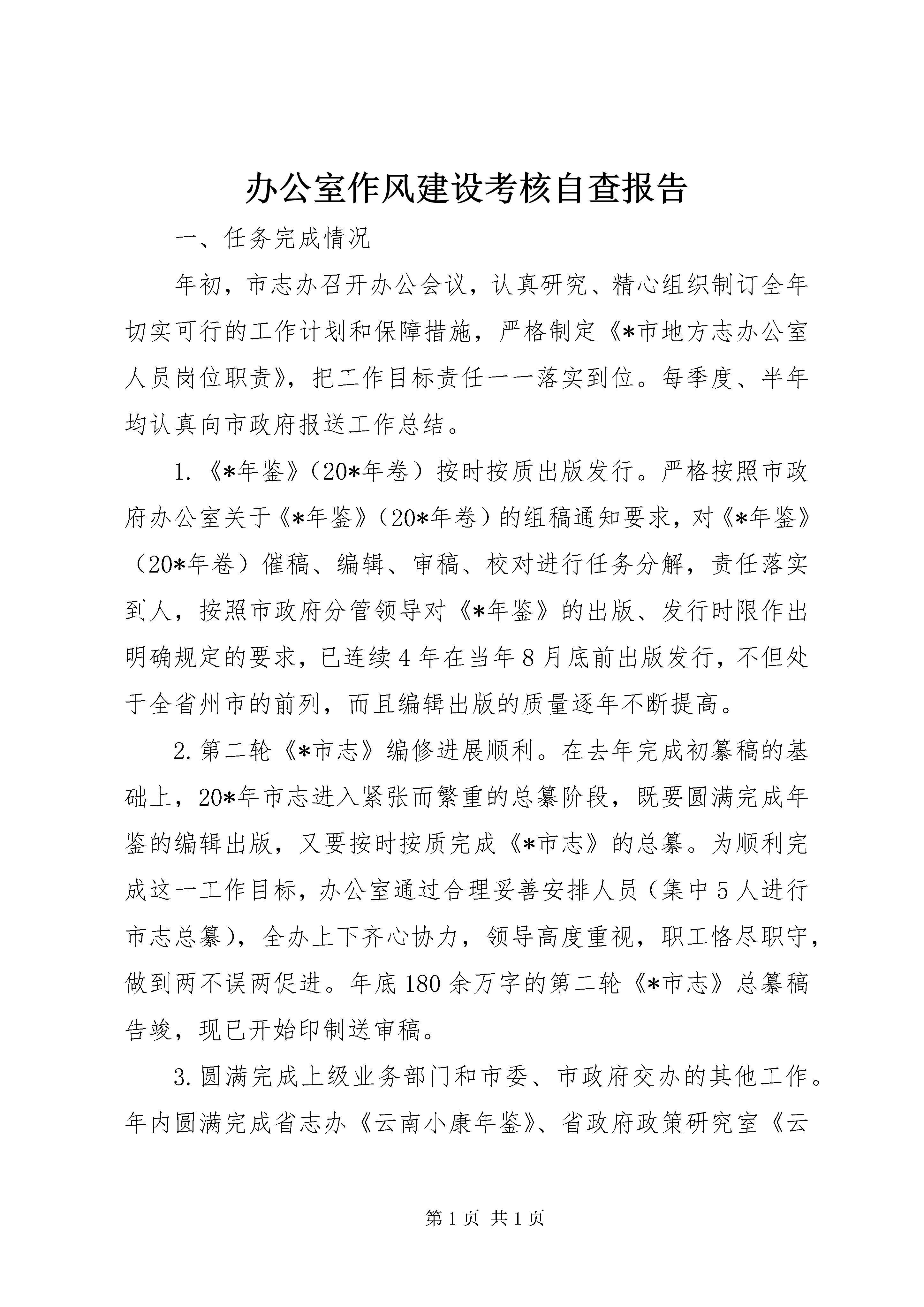 办公室作风建设考核自查报告

一、任务完成情况

年初，市志办召开办公会议，认真研究、精心组织制订全年切实可行的工作计划和保障措施，严格制定《*市地方志办公室人员岗位职责》，把工作目标责任一一落实到位。每季度、半年均认真向市政府报送工作总结。

1.《*年鉴》（20*年卷）按时按质出版发行。严格按照市政府办公室关于《*年鉴》（20*年卷）的组稿通知要求，对《*年鉴》（20*年卷）催稿、编辑、审稿、校对进行任务分解，责任落实到人，按照市政府分管领导对《*年鉴》的出版、发行时限作出明确规定的要求，已连续4年在当年8月底前出版发行，不但处于全省州市的前列，而且编辑出版的质量逐年不断提高。

2.第二轮《*市志》编修进展顺利。在去年完成初纂稿的基础上，20*年市志进入紧张而繁重的总纂阶段，既要圆满完成年鉴的编辑出版，又要按时按质完成《*市志》的总纂。为顺利完成这一工作目标，办公室通过合理妥善安排人员（集中5人进行市志总纂），全办上下齐心协力，领导高度重视，职工恪尽职守，做到两不误两促进。年底180余万字的第二轮《*市志》总纂稿告竣，现已开始印制送审稿。

3.圆满完成上级业务部门和市委、市政府交办的其他工作。年内圆满完成省志办《云南小康年鉴》、省政府政策研究室《云

第1页 共1页